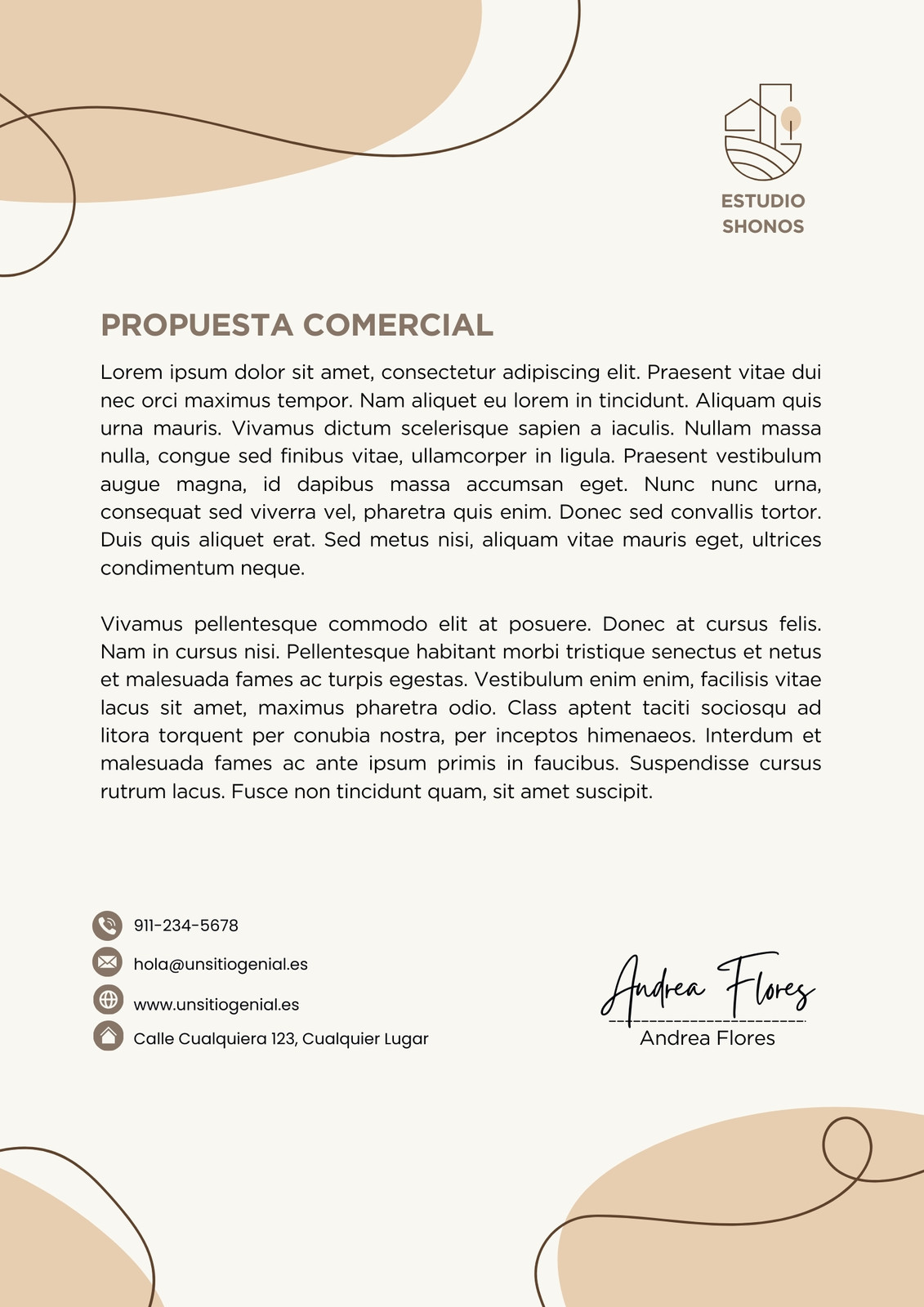 ESTUDIO SHONOS

PROPUESTA COMERCIAL

Lorem ipsum dolor sit amet, consectetur adipiscing elit. Praesent vitae dui nec orci maximus tempor. Nam aliquet eu lorem in tincidunt. Aliquam quis urna mauris. Vivamus dictum scelerisque sapien a iaculis. Nullam massa nulla, congue sed finibus vitae, ullamcorper in ligula. Praesent vestibulum augue magna, id dapibus massa accumsan eget. Nunc nunc urna, consequat sed viverra vel, pharetra quis enim. Donec sed convallis tortor. Duis quis aliquet erat. Sed metus nisi, aliquam vitae mauris eget, ultrices condimentum neque.

Vivamus pellentesque commodo elit at posuere. Donec at cursus felis. Nam in cursus nisi. Pellentesque habitant morbi tristique senectus et netus et malesuada fames ac turpis egestas. Vestibulum enim enim, facilisis vitae lacus sit amet, maximus pharetra odio. Class aptent taciti sociosqu ad litora torquent per conubia nostra, per inceptos himenaeos. Interdum et malesuada fames ac ante ipsum primis in faucibus. Suspendisse cursus rutrum lacus. Fusce non tincidunt quam, sit amet suscipit.

911-234-5678
hola@unsitiogenial.es
www.unsitiogenial.es
Calle Cualquiera 123, Cualquier Lugar

Andrea Flores
Andrea Flores